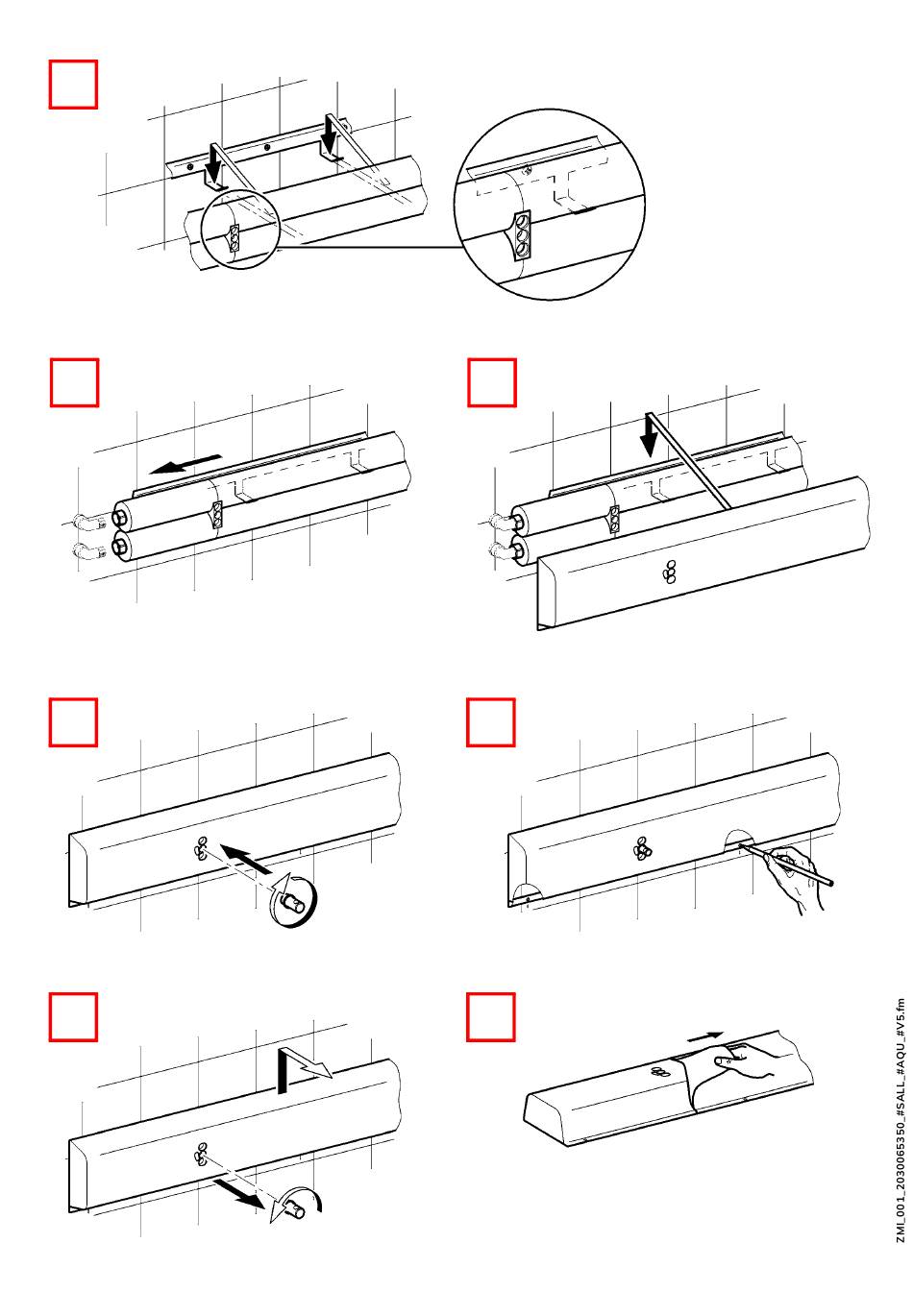 ZMI_001_2030065350_#SALL_#AQU_#V5.fm